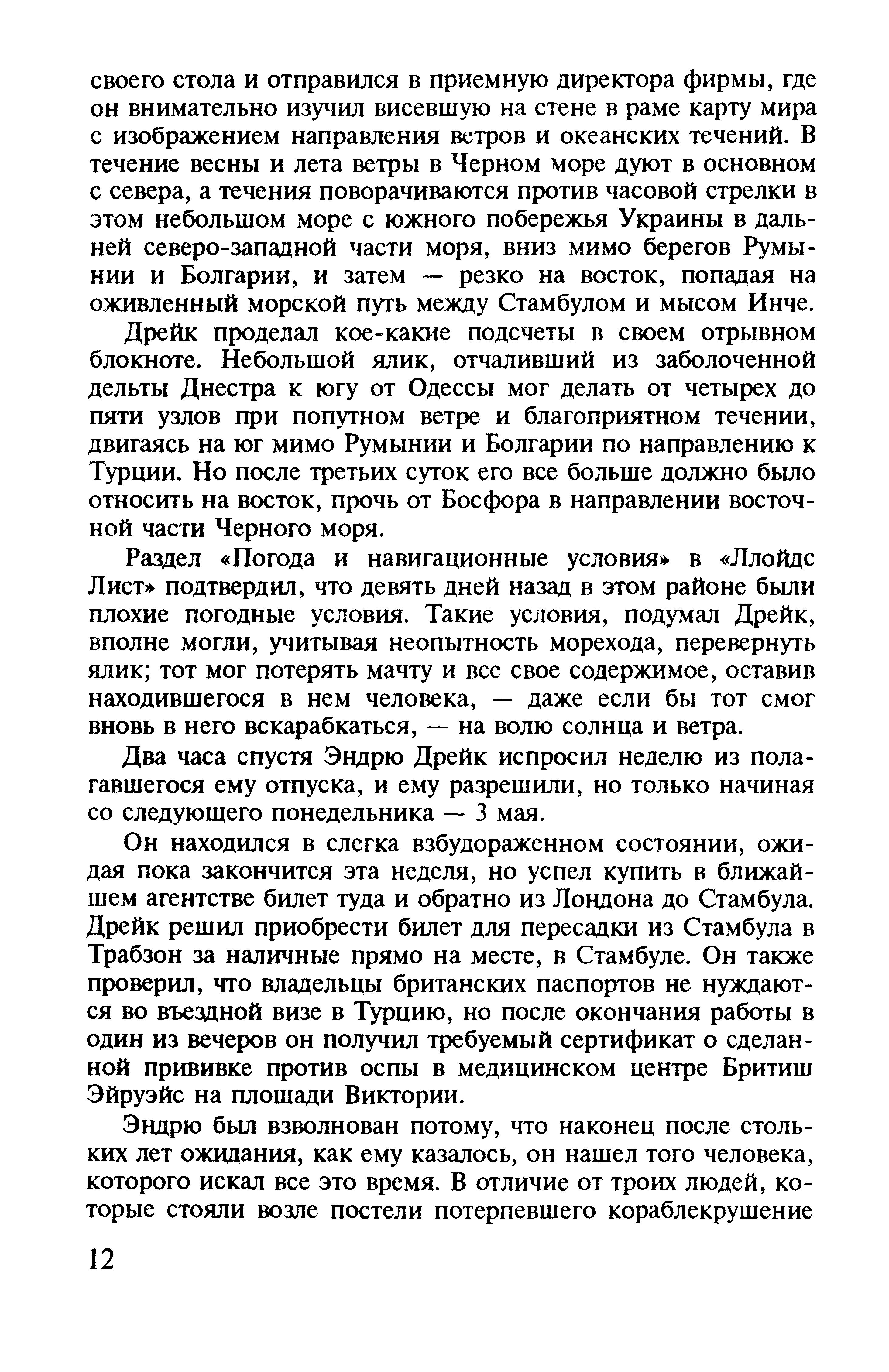 своего стола и отправился в приемную директора фирмы, где он внимательно изучил висевшую на стене в раме карту мира с изображением направления ветров и океанских течений. В течение весны и лета ветры в Черном море дуют в основном с севера, а течения поворачиваются против часовой стрелки в этом небольшом море с южного побережья Украины в дальней северо-западной части моря, вниз мимо берегов Румынии и Болгарии, и затем — резко на восток, попадая на оживленный морской путь между Стамбулом и мысом Инче.

Дрейк проделал кое-какие подсчеты в своем отрывном блокноте. Небольшой ялик, отчаливший из заболоченной дельты Днестра к югу от Одессы мог делать от четырех до пяти узлов при попутном ветре и благоприятном течении, двигаясь на юг мимо Румынии и Болгарии по направлению к Турции. Но после третьих суток его все больше должно было относить на восток, прочь от Босфора в направлении восточной части Черного моря.

Раздел «Погода и навигационные условия» в «Ллойдс Лист» подтвердил, что девять дней назад в этом районе были плохие погодные условия. Такие условия, подумал Дрейк, вполне могли, учитывая неопытность морехода, перевернуть ялик; тот мог потерять мачту и все свое содержимое, оставив находившегося в нем человека, — даже если бы тот смог вновь в него вскарабкаться, — на волю солнца и ветра.

Два часа спустя Эндрю Дрейк испросил неделю из полагавшегося ему отпуска, и ему разрешили, но только начиная со следующего понедельника — 3 мая.

Он находился в слегка взбудораженном состоянии, ожидая пока закончится эта неделя, но успел купить в ближайшем агентстве билет туда и обратно из Лондона до Стамбула. Дрейк решил приобрести билет для пересадки из Стамбула в Трабзон за наличные прямо на месте, в Стамбуле. Он также проверил, что владельцы британских паспортов не нуждаются во въездной визе в Турцию, но после окончания работы в один из вечеров он получил требуемый сертификат о сделанной прививке против оспы в медицинском центре Бритиш Эйруэйс на площади Виктории.

Эндрю был взволнован потому, что наконец после стольких лет ожидания, как ему казалось, он нашел того человека, которого искал все это время. В отличие от троих людей, которые стояли возле постели потерпевшего кораблекрушение

12